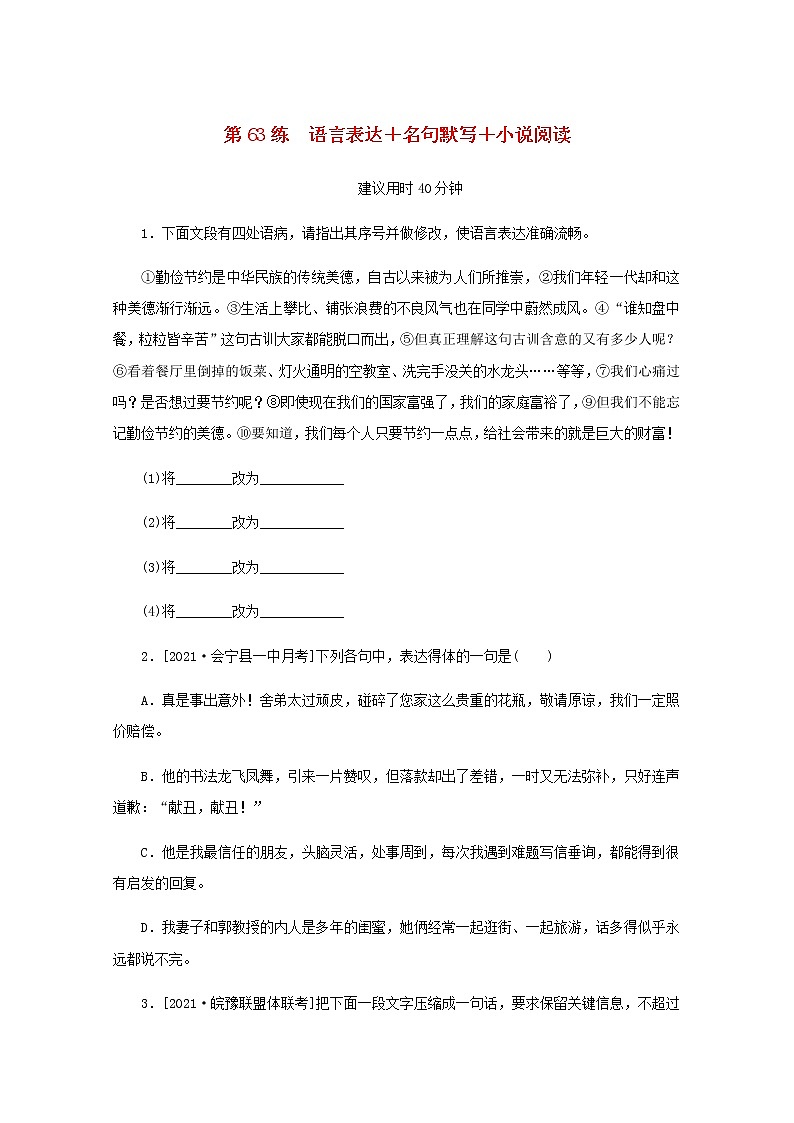 第 63 练　语言表达＋名句默写＋小说阅读

建议用时 40 分钟

1．下面文段有四处语病，请指出其序号并做修改，使语言表达准确流畅。

①勤俭节约是中华民族的传统美德，自古以来被为人们所推崇，②我们年轻一代却和这种美德渐行渐远。③生活上攀比、铺张浪费的不良风气也在同学中蔚然成风。④“谁知盘中餐，粒粒皆辛苦”这句古训大家都能脱口而出，⑤但真正理解这句古训含意的又有多少人呢？⑥看着餐厅里倒掉的饭菜、灯火通明的空教室、洗完手没关的水龙头……等等，⑦我们心痛过吗？是否想过要节约呢？⑧即使现在我们的国家富强了，我们的家庭富裕了，⑨但我们不能忘记勤俭节约的美德。⑩要知道，我们每个人只要节约一点点，给社会带来的就是巨大的财富！

(1)将________改为____________

(2)将________改为____________

(3)将________改为____________

(4)将________改为____________

2．[2021·会宁县一中月考]下列各句中，表达得体的一句是(　　)

A．真是事出意外！舍弟太过顽皮，碰碎了您家这么贵重的花瓶，敬请原谅，我们一定照价赔偿。

B．他的书法龙飞凤舞，引来一片赞叹，但落款却出了差错，一时又无法弥补，只好连声道歉：“献丑，献丑！”

C．他是我最信任的朋友，头脑灵活，处事周到，每次我遇到难题写信垂询，都能得到很有启发的回复。

D．我妻子和郭教授的内人是多年的闺蜜，她俩经常一起逛街、一起旅游，话多得似乎永远都说不完。

3．[2021·皖豫联盟体联考]把下面一段文字压缩成一句话，要求保留关键信息，不超过